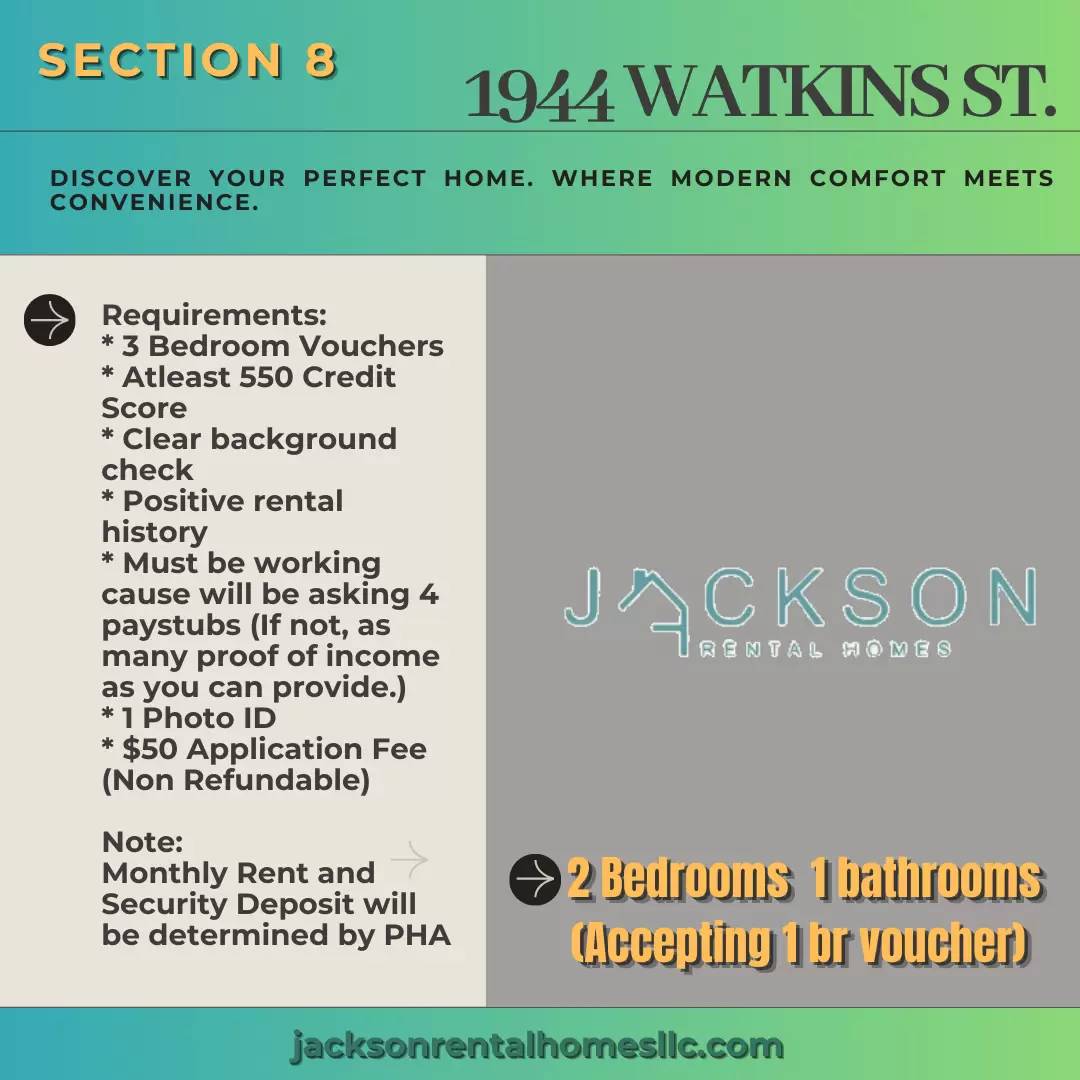 SECTION 8

1944 WATKINS ST.

DISCOVER YOUR PERFECT HOME. WHERE MODERN COMFORT MEETS CONVENIENCE.

Requirements:
* 3 Bedroom Vouchers
* Atleast 550 Credit Score
* Clear background check
* Positive rental history
* Must be working cause will be asking 4 paystubs (If not, as many proof of income as you can provide.)
* 1 Photo ID
* $50 Application Fee (Non Refundable)

Note:
Monthly Rent and Security Deposit will be determined by PHA

JACKSON
RENTAL HOMES

2 Bedrooms 1 bathrooms
(Accepting 1 br voucher)

jacksonrentalhomesllc.com